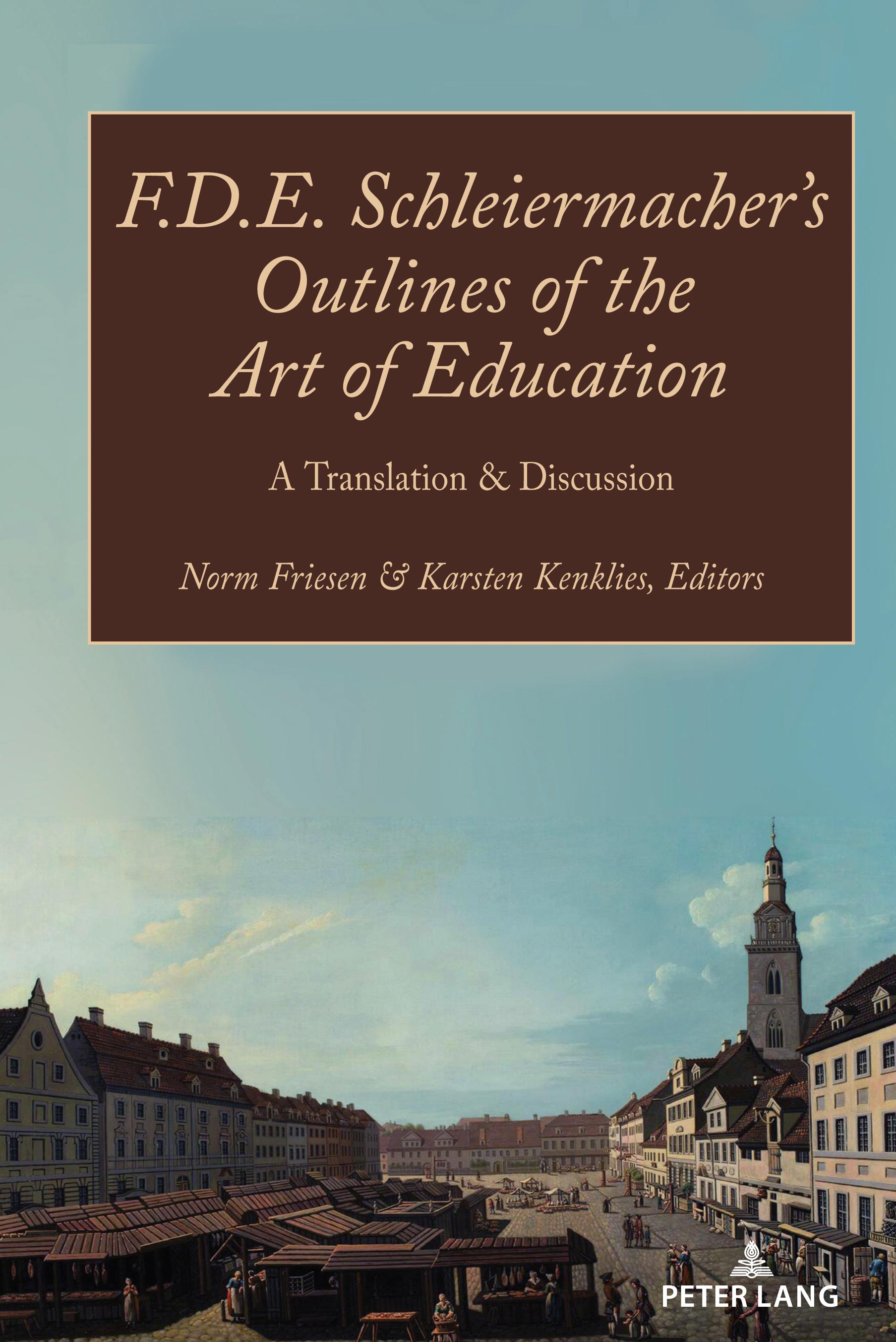 F.D.E. Schleiermacher's Outlines of the Art of Education

A Translation & Discussion

Norm Friesen & Karsten Kenklies, Editors

PETER LANG